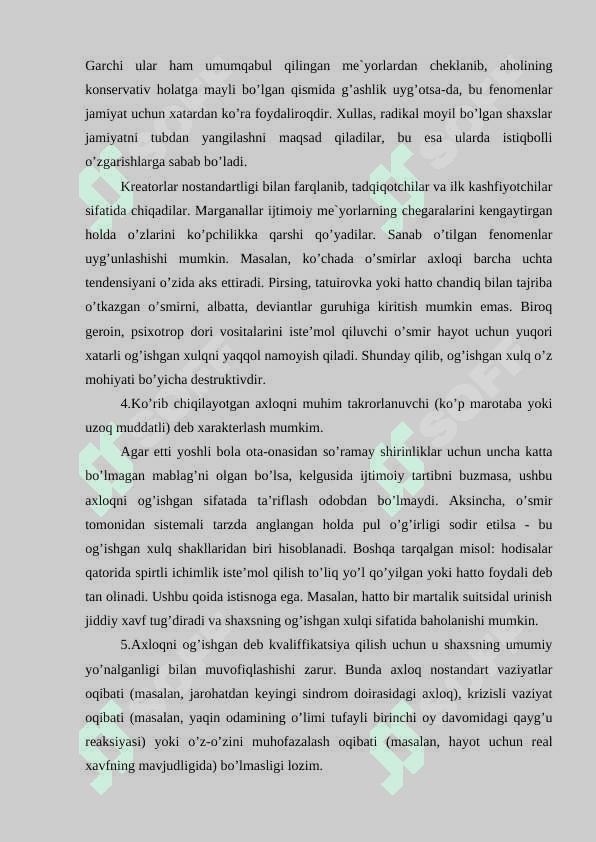 Garchi ular ham umumqabul qilingan me`yorlardan cheklanib, aholining konservativ holatga mayli bo’lgan qismida g’ashlik uyg’otsa-da, bu fenomenlar jamiyat uchun xatardan ko’ra foydaliroqdir. Xullas, radikal moyil bo’lgan shaxslar jamiyatni tubdan yangilashni maqsad qiladilar, bu esa ularda istiqbolli o’zgarishlarga sabab bo’ladi.

Kreatorlar nostandartligi bilan farqlanib, tadqiqotchilar va ilk kashfiyotchilar sifatida chiqadilar. Marganallar ijtimoiy me`yorlarning chegaralarini kengaytirgan holda o’zlarini ko’pchilikka qarshi qo’yadilar. Sanab o’tilgan fenomenlar uyg’unlashishi mumkin. Masalan, ko’chada o’smirlar axloqi barcha uchta tendensiyani o’zida aks ettiradi. Pirsing, tatuirovka yoki hatto chandiq bilan tajriba o’tkazgan o’smirni, albatta, deviantlar guruhiga kiritish mumkin emas. Biroq geroin, psixotrop dori vositalarini iste’mol qiluvchi o’smir hayot uchun yuqori xatarli og’ishgan xulqni yaqqol namoyish qiladi. Shunday qilib, og’ishgan xulq o’z mohiyati bo’yicha destruktivdir.

4.Ko’rib chiqilayotgan axloqni muhim takrorlanuvchi (ko’p marotaba yoki uzoq muddatli) deb xarakterlash mumkim.

Agar etti yoshli bola ota-onasidan so’ramay shirinliklar uchun uncha katta bo’lmagan mablag’ni olgan bo’lsa, kelgusida ijtimoiy tartibni buzmasa, ushbu axloqni og’ishgan sifatada ta’riflash odobdan bo’lmaydi. Aksincha, o’smir tomonidan sistemali tarzda anglangan holda pul o’g’irligi sodir etilsa - bu og’ishgan xulq shakllaridan biri hisoblanadi. Boshqa tarqalgan misol: hodisalar qatorida spirtli ichimlik iste’mol qilish to’liq yo’l qo’yilgan yoki hatto foydali deb tan olinadi. Ushbu qoida istisnoga ega. Masalan, hatto bir martalik suitsidal urinish jiddiy xavf tug’diradi va shaxsning og’ishgan xulqi sifatida baholanishi mumkin.

5.Axloqni og’ishgan deb kvaliffikatsiya qilish uchun u shaxsning umumiy yo’nalganligi bilan muvofiqlashishi zarur. Bunda axloq nostandart vaziyatlar oqibati (masalan, jarohatdan keyingi sindrom doirasidagi axloq), krizisli vaziyat oqibati (masalan, yaqin odamining o’limi tufayli birinchi oy davomidagi qayg’u reaksiyasi) yoki o’z-o’zini muhofazalash oqibati (masalan, hayot uchun real xavfning mavjudligida) bo’lmasligi lozim.